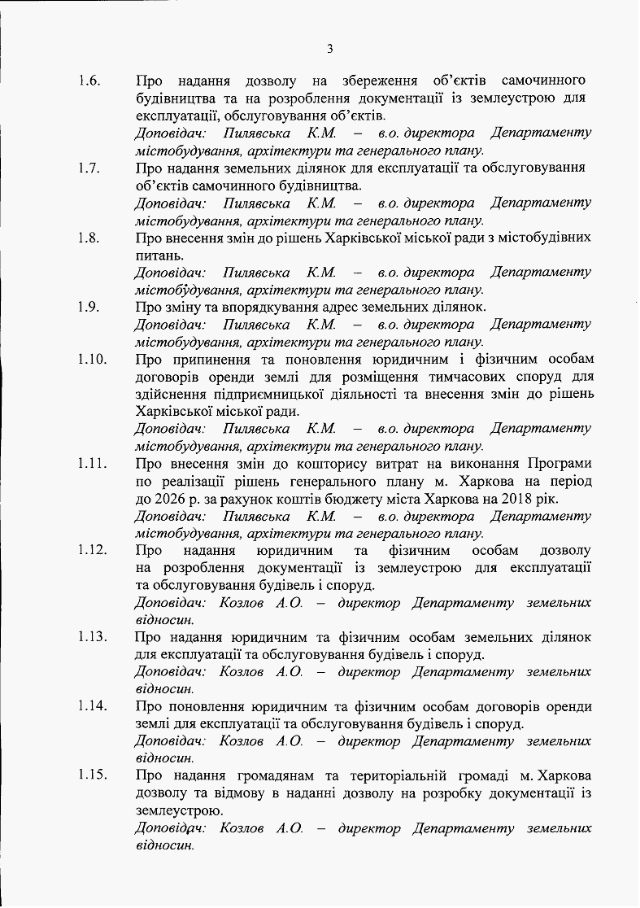 3

1.6. Про надання дозволу на збереження об'єктів самочинного будівництва та на розроблення документації із землеустрою для експлуатації, обслуговування об'єктів.
Доповідач: Пилявська К.М. – в.о. директора Департаменту містобудування, архітектури та генерального плану.

1.7. Про надання земельних ділянок для експлуатації та обслуговування об'єктів самочинного будівництва.
Доповідач: Пилявська К.М. – в.о. директора Департаменту містобудування, архітектури та генерального плану.

1.8. Про внесення змін до рішень Харківської міської ради з містобудівних питань.
Доповідач: Пилявська К.М. – в.о. директора Департаменту містобудування, архітектури та генерального плану.

1.9. Про зміну та впорядкування адрес земельних ділянок.
Доповідач: Пилявська К.М. – в.о. директора Департаменту містобудування, архітектури та генерального плану.

1.10. Про припинення та поновлення юридичним і фізичним особам договорів оренди землі для розміщення тимчасових споруд для здійснення підприємницької діяльності та внесення змін до рішень Харківської міської ради.
Доповідач: Пилявська К.М. – в.о. директора Департаменту містобудування, архітектури та генерального плану.

1.11. Про внесення змін до кошторису витрат на виконання Програми по реалізації рішень генерального плану м. Харкова на період до 2026 р. за рахунок коштів бюджету міста Харкова на 2018 рік.
Доповідач: Пилявська К.М. – в.о. директора Департаменту містобудування, архітектури та генерального плану.

1.12. Про надання юридичним та фізичним особам дозволу на розроблення документації із землеустрою для експлуатації та обслуговування будівель і споруд.
Доповідач: Козлов А.О. – директор Департаменту земельних відносин.

1.13. Про надання юридичним та фізичним особам земельних ділянок для експлуатації та обслуговування будівель і споруд.
Доповідач: Козлов А.О. – директор Департаменту земельних відносин.

1.14. Про поновлення юридичним та фізичним особам договорів оренди землі для експлуатації та обслуговування будівель і споруд.
Доповідач: Козлов А.О. – директор Департаменту земельних відносин.

1.15. Про надання громадянам та територіальній громаді м. Харкова дозволу та відмову в наданні дозволу на розробку документації із землеустрою.
Доповідач: Козлов А.О. – директор Департаменту земельних відносин.